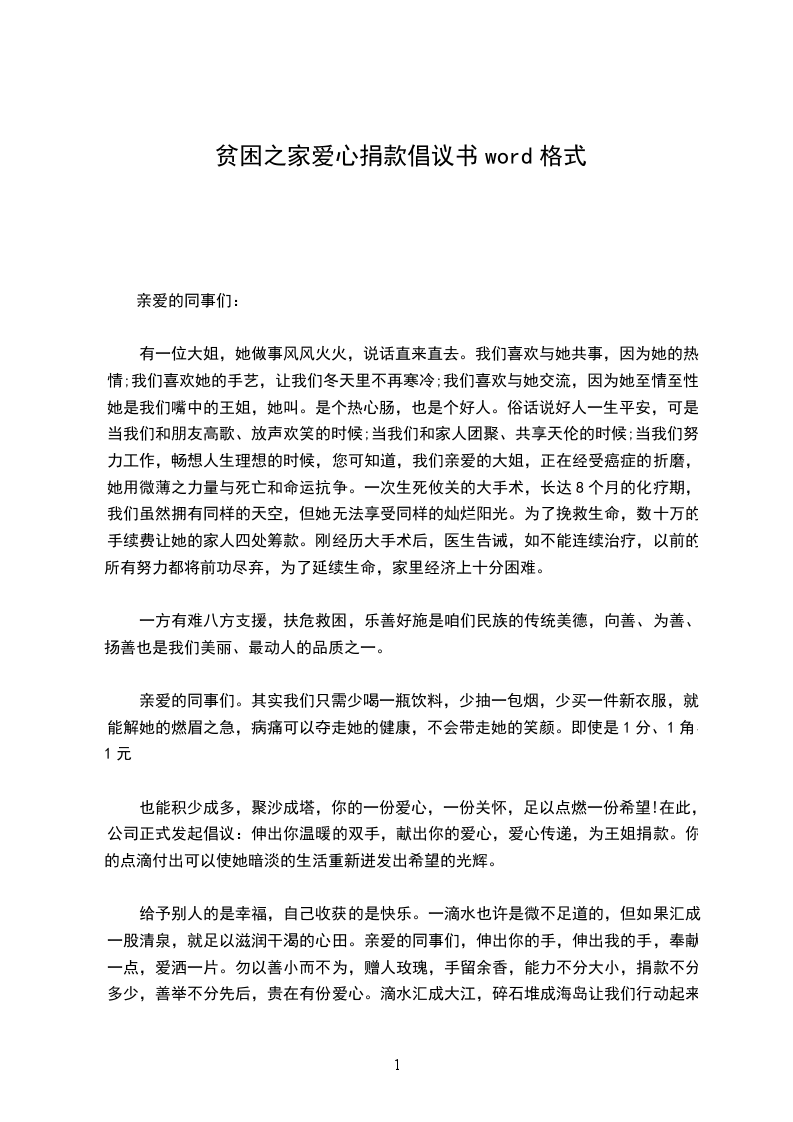 贫困之家爱心捐款倡议书 word 格式

亲爱的同事们：

有一位大姐，她做事风风火火，说话直来直去。我们喜欢与她共事，因为她的热情;我们喜欢她的手艺，让我们冬天里不再寒冷;我们喜欢与她交流，因为她至情至性她是我们嘴中的王姐，她叫。是个热心肠，也是个好人。俗话说好人一生平安，可是当我们和朋友高歌、放声欢笑的时候;当我们和家人团聚、共享天伦的时候;当我们努力工作，畅想人生理想的时候，您可知道，我们亲爱的大姐，正在经受癌症的折磨，她用微薄之力量与死亡和命运抗争。一次生死攸关的大手术，长达 8 个月的化疗期，我们虽然拥有同样的天空，但她无法享受同样的灿烂阳光。为了挽救生命，数十万的手续费让她的家人四处筹款。刚经历大手术后，医生告诫，如不能连续治疗，以前的所有努力都将前功尽弃，为了延续生命，家里经济上十分困难。

一方有难八方支援，扶危救困，乐善好施是咱们民族的传统美德，向善、为善、扬善也是我们美丽、最动人的品质之一。

亲爱的同事们。其实我们只需少喝一瓶饮料，少抽一包烟，少买一件新衣服，就能解她的燃眉之急，病痛可以夺走她的健康，不会带走她的笑颜。即使是 1 分、1 角 1 元

也能积少成多，聚沙成塔，你的一份爱心，一份关怀，足以点燃一份希望!在此，公司正式发起倡议：伸出你温暖的双手，献出你的爱心，爱心传递，为王姐捐款。你的点滴付出可以使她暗淡的生活重新迸发出希望的光辉。

给予别人的是幸福，自己收获的是快乐。一滴水也许是微不足道的，但如果汇成一股清泉，就足以滋润干渴的心田。亲爱的同事们，伸出你的手，伸出我的手，奉献一点，爱洒一片。勿以善小而不为，赠人玫瑰，手留余香，能力不分大小，捐款不分多少，善举不分先后，贵在有份爱心。滴水汇成大江，碎石堆成海岛让我们行动起来

1